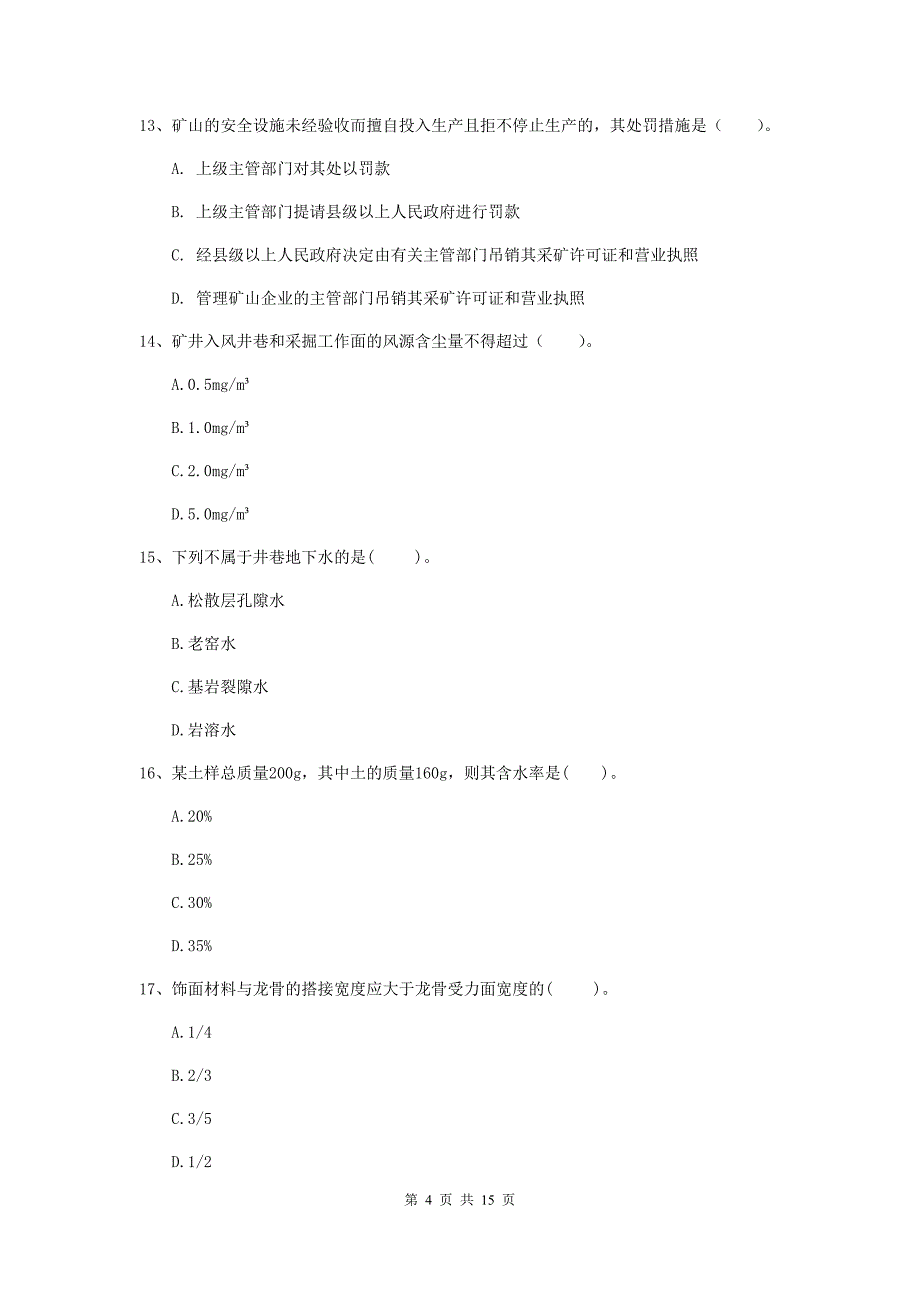 13、矿山的安全设施未经验收而擅自投入生产且拒不停止生产的，其处罚措施是（　　）。

A. 上级主管部门对其处以罚款

B. 上级主管部门提请县级以上人民政府进行罚款

C. 经县级以上人民政府决定由有关主管部门吊销其采矿许可证和营业执照

D. 管理矿山企业的主管部门吊销其采矿许可证和营业执照

14、矿井入风井巷和采掘工作面的风源含尘量不得超过（　　）。

A. 0.5mg/m³

B. 1.0mg/m³

C. 2.0mg/m³

D. 5.0mg/m³

15、下列不属于井巷地下水的是(　　)。

A. 松散层孔隙水

B. 老窑水

C. 基岩裂隙水

D. 岩溶水

16、某土样总质量200g，其中土的质量160g，则其含水率是(　　)。

A. 20%

B. 25%

C. 30%

D. 35%

17、饰面材料与龙骨的搭接宽度应大于龙骨受力面宽度的(　　)。

A. 1/4

B. 2/3

C. 3/5

D. 1/2

第 4 页 共 15 页